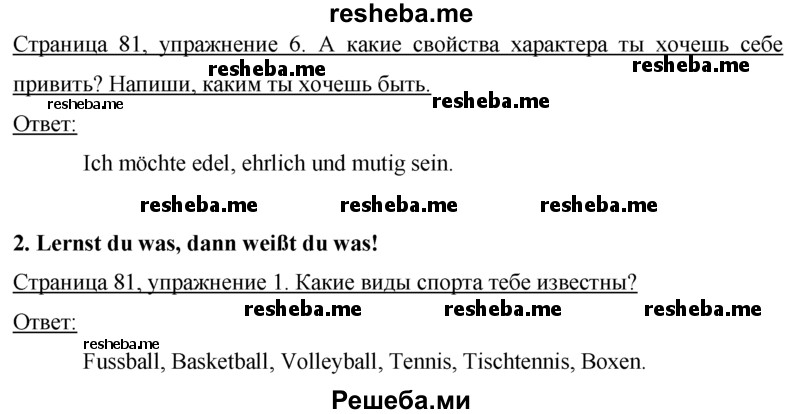 resheba.me

Страница 81, упражнение 6. А какие свойства характера ты хочешь себе привить? Напиши, каким ты хочешь быть.

resheba.me resheba.me resheba.me resheba.me

Ответ:

Ich möchte edel, ehrlich und mutig sein.

resheba.me resheba.me resheba.me

2. Lernst du was, dann weißt du was!

Страница 81, упражнение 1. Какие виды спорта тебе известны?

resheba.me resheba.me resheba.me

Ответ:

resheba.me

Fussball, Basketball, Volleyball, Tennis, Tischtennis, Boxen.

Решеба.ми